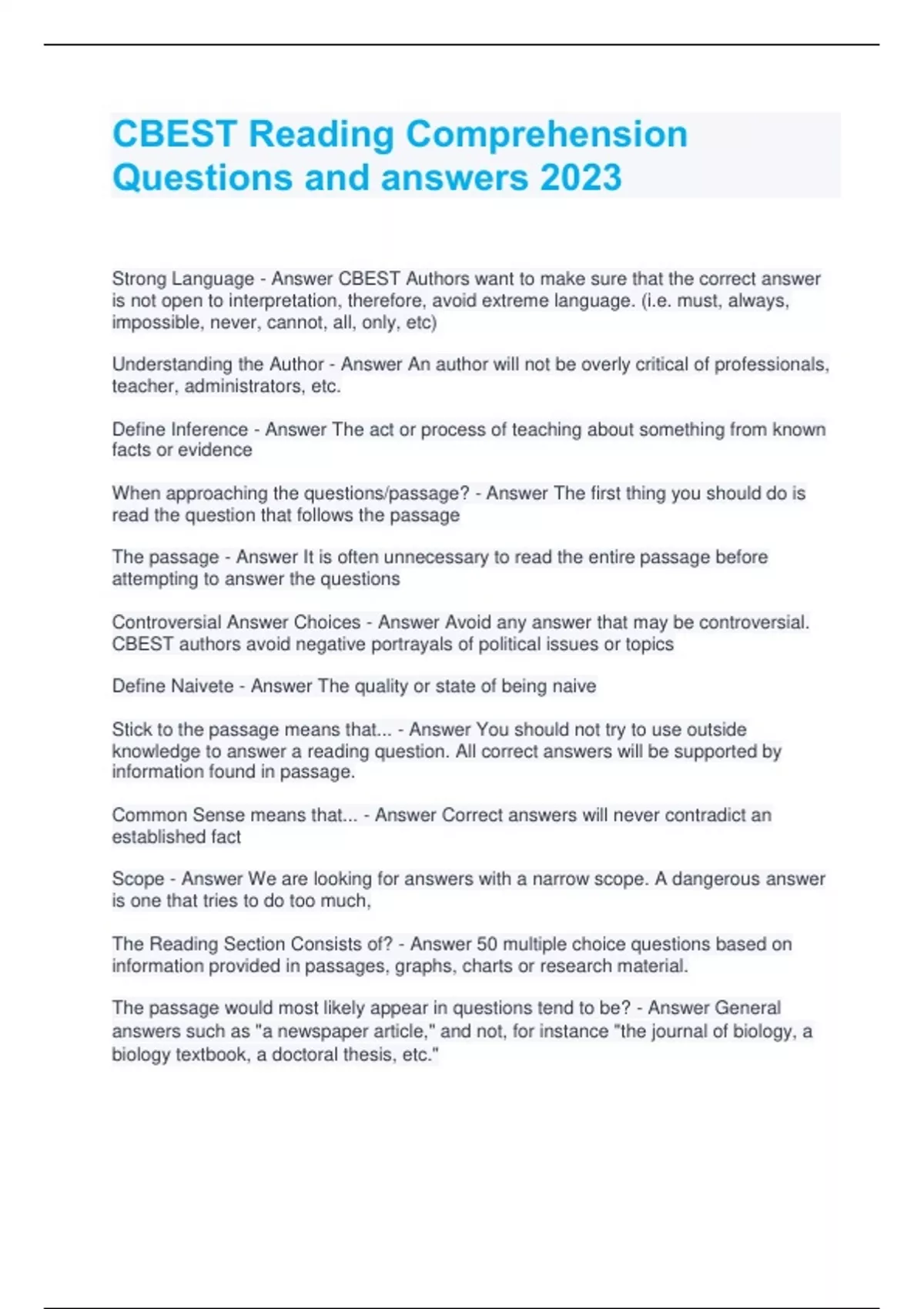 CBEST Reading Comprehension Questions and answers 2023

Strong Language - Answer CBEST Authors want to make sure that the correct answer is not open to interpretation, therefore, avoid extreme language. (i.e. must, always, impossible, never, cannot, all, only, etc)

Understanding the Author - Answer An author will not be overly critical of professionals, teacher, administrators, etc.

Define Inference - Answer The act or process of teaching about something from known facts or evidence

When approaching the questions/passage? - Answer The first thing you should do is read the question that follows the passage

The passage - Answer It is often unnecessary to read the entire passage before attempting to answer the questions

Controversial Answer Choices - Answer Avoid any answer that may be controversial. CBEST authors avoid negative portrayals of political issues or topics

Define Naivete - Answer The quality or state of being naive

Stick to the passage means that... - Answer You should not try to use outside knowledge to answer a reading question. All correct answers will be supported by information found in passage.

Common Sense means that... - Answer Correct answers will never contradict an established fact

Scope - Answer We are looking for answers with a narrow scope. A dangerous answer is one that tries to do too much,

The Reading Section Consists of? - Answer 50 multiple choice questions based on information provided in passages, graphs, charts or research material.

The passage would most likely appear in questions tend to be? - Answer General answers such as "a newspaper article," and not, for instance "the journal of biology, a biology textbook, a doctoral thesis, etc."